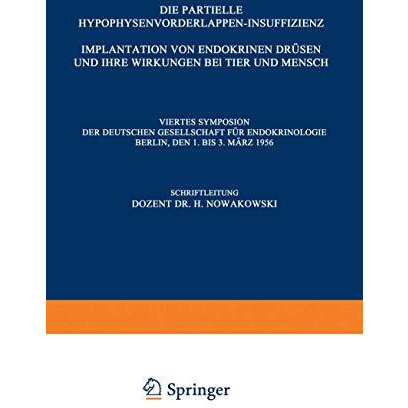 DIE PARTIELLE
HYPOPHYSENVORDERLAPPEN-INSUFFIZIENZ

IMPLANTATION VON ENDOKRINEN DRÜSEN
UND IHRE WIRKUNGEN BEI TIER UND MENSCH

VIERTES SYMPOSION
DER DEUTSCHEN GESELLSCHAFT FÜR ENDOKRINOLOGIE
BERLIN, DEN 1. BIS 3. MÄRZ 1956

SCHRIFTLEITUNG
DOZENT DR. H. NOWAKOWSKI

Springer